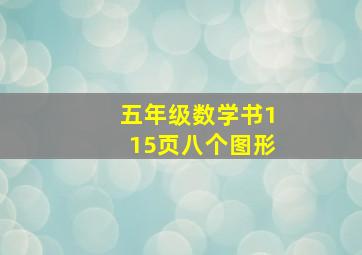 五年级数学书115页八个图形